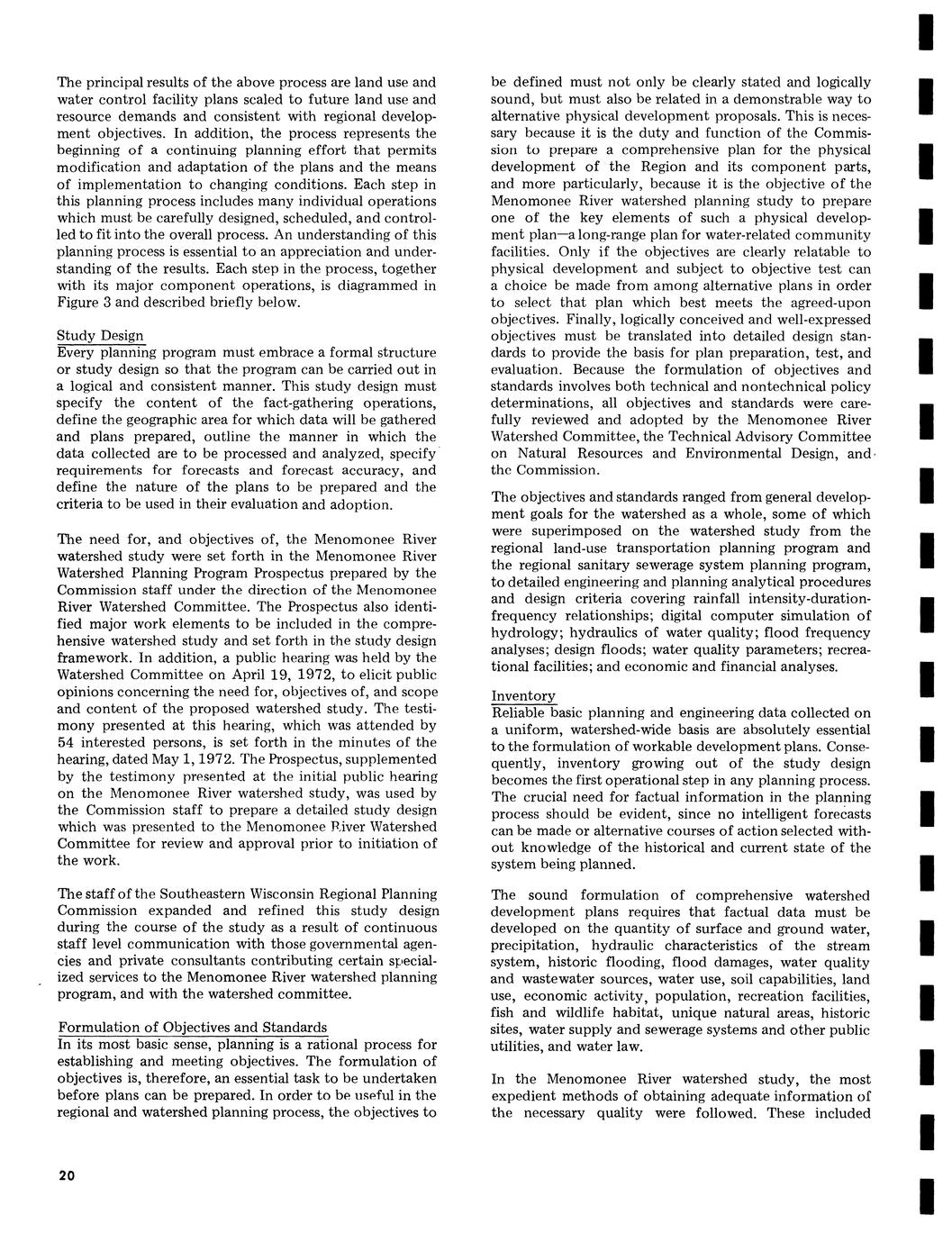 The principal results of the above process are land use and water control facility plans scaled to future land use and resource demands and consistent with regional development objectives. In addition, the process represents the beginning of a continuing planning effort that permits modification and adaptation of the plans and the means of implementation to changing conditions. Each step in this planning process includes many individual operations which must be carefully designed, scheduled, and controlled to fit into the overall process. An understanding of this planning process is essential to an appreciation and understanding of the results. Each step in the process, together with its major component operations, is diagrammed in Figure 3 and described briefly below.

Study Design
Every planning program must embrace a formal structure or study design so that the program can be carried out in a logical and consistent manner. This study design must specify the content of the fact-gathering operations, define the geographic area for which data will be gathered and plans prepared, outline the manner in which the data collected are to be processed and analyzed, specify requirements for forecasts and forecast accuracy, and define the nature of the plans to be prepared and the criteria to be used in their evaluation and adoption.

The need for, and objectives of, the Menomonee River watershed study were set forth in the Menomonee River Watershed Planning Program Prospectus prepared by the Commission staff under the direction of the Menomonee River Watershed Committee. The Prospectus also identified major work elements to be included in the comprehensive watershed study and set forth in the study design framework. In addition, a public hearing was held by the Watershed Committee on April 19, 1972, to elicit public opinions concerning the need for, objectives of, and scope and content of the proposed watershed study. The testimony presented at this hearing, which was attended by 54 interested persons, is set forth in the minutes of the hearing, dated May 1, 1972. The Prospectus, supplemented by the testimony presented at the initial public hearing on the Menomonee River watershed study, was used by the Commission staff to prepare a detailed study design which was presented to the Menomonee River Watershed Committee for review and approval prior to initiation of the work.

The staff of the Southeastern Wisconsin Regional Planning Commission expanded and refined this study design during the course of the study as a result of continuous staff level communication with those governmental agencies and private consultants contributing certain specialized services to the Menomonee River watershed planning program, and with the watershed committee.

Formulation of Objectives and Standards
In its most basic sense, planning is a rational process for establishing and meeting objectives. The formulation of objectives is, therefore, an essential task to be undertaken before plans can be prepared. In order to be useful in the regional and watershed planning process, the objectives to be defined must not only be clearly stated and logically sound, but must also be related in a demonstrable way to alternative physical development proposals. This is necessary because it is the duty and function of the Commission to prepare a comprehensive plan for the physical development of the Region and its component parts, and more particularly, because it is the objective of the Menomonee River watershed planning study to prepare one of the key elements of such a physical development plan—a long-range plan for water-related community facilities. Only if the objectives are clearly relatable to physical development and subject to objective test can a choice be made from among alternative plans in order to select that plan which best meets the agreed-upon objectives. Finally, logically conceived and well-expressed objectives must be translated into detailed design standards to provide the basis for plan preparation, test, and evaluation. Because the formulation of objectives and standards involves both technical and nontechnical policy determinations, all objectives and standards were carefully reviewed and adopted by the Menomonee River Watershed Committee, the Technical Advisory Committee on Natural Resources and Environmental Design, and the Commission.

The objectives and standards ranged from general development goals for the watershed as a whole, some of which were superimposed on the watershed study from the regional land-use transportation planning program and the regional sanitary sewerage system planning program, to detailed engineering and planning analytical procedures and design criteria covering rainfall intensity-duration-frequency relationships; digital computer simulation of hydrology; hydraulics of water quality; flood frequency analyses; design floods; water quality parameters; recreational facilities; and economic and financial analyses.

Inventory
Reliable basic planning and engineering data collected on a uniform, watershed-wide basis are absolutely essential to the formulation of workable development plans. Consequently, inventory growing out of the study design becomes the first operational step in any planning process. The crucial need for factual information in the planning process should be evident, since no intelligent forecasts can be made or alternative courses of action selected without knowledge of the historical and current state of the system being planned.

The sound formulation of comprehensive watershed development plans requires that factual data must be developed on the quantity of surface and ground water, precipitation, hydraulic characteristics of the stream system, historic flooding, flood damages, water quality and wastewater sources, water use, soil capabilities, land use, economic activity, population, recreation facilities, fish and wildlife habitat, unique natural areas, historic sites, water supply and sewerage systems and other public utilities, and water law.

In the Menomonee River watershed study, the most expedient methods of obtaining adequate information of the necessary quality were followed. These included

20